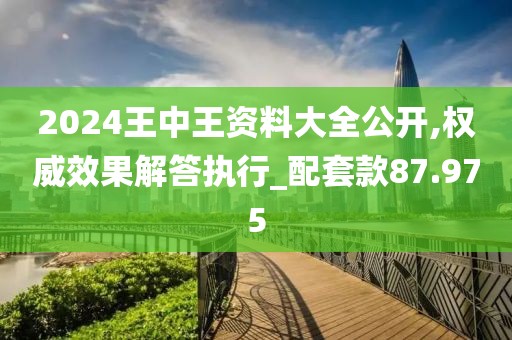 2024王中王资料大全公开,权威效果解答执行_配套款87.975